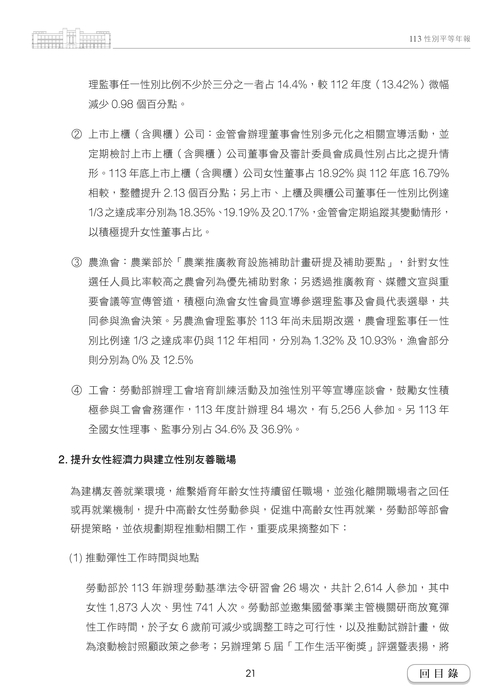 113 性別平等年報

理監事任一性別比例不少於三分之一者占 14.4%，較 112 年度（13.42%）微幅減少 0.98 個百分點。

② 上市上櫃（含興櫃）公司：金管會辦理董事會性別多元化之相關宣導活動，並定期檢討上市上櫃（含興櫃）公司董事會及審計委員會成員性別占比之提升情形。113 年底上市上櫃（含興櫃）公司女性董事占 18.92% 與 112 年底 16.79% 相較，整體提升 2.13 個百分點；另上市、上櫃及興櫃公司董事任一性別比例達 1/3 之達成率分別為 18.35%、19.19% 及 20.17%，金管會定期追蹤其變動情形，以積極提升女性董事占比。

③ 農漁會：農業部於「農業推廣教育設施補助計畫研提及補助要點」，針對女性選任人員比率較高之農會列為優先補助對象；另透過推廣教育、媒體文宣與重要會議等宣傳管道，積極向漁會女性會員宣導參選理監事及會員代表選舉，共同參與漁會決策。另農漁會理監事於 113 年尚未屆期改選，農會理監事任一性別比例達 1/3 之達成率仍與 112 年相同，分別為 1.32% 及 10.93%，漁會部分則分別為 0% 及 12.5%

④ 工會：勞動部辦理工會培育訓練活動及加強性別平等宣導座談會，鼓勵女性積極參與工會會務運作，113 年度計辦理 84 場次，有 5,256 人參加。另 113 年全國女性理事、監事分別占 34.6% 及 36.9%。

2. 提升女性經濟力與建立性別友善職場

為建構友善就業環境，維繫婚育年齡女性持續留任職場，並強化離開職場者之回任或再就業機制，提升中高齡女性勞動參與，促進中高齡女性再就業，勞動部等部會研提策略，並依規劃期程推動相關工作，重要成果摘整如下：

(1) 推動彈性工作時間與地點

勞動部於 113 年辦理勞動基準法令研習會 26 場次，共計 2,614 人參加，其中女性 1,873 人次、男性 741 人次。勞動部並邀集國營事業主管機關研商放寬彈性工作時間，於子女 6 歲前可減少或調整工時之可行性，以及推動試辦計畫，做為滾動檢討照顧政策之參考；另辦理第 5 屆「工作生活平衡獎」評選暨表揚，將

21

回目錄